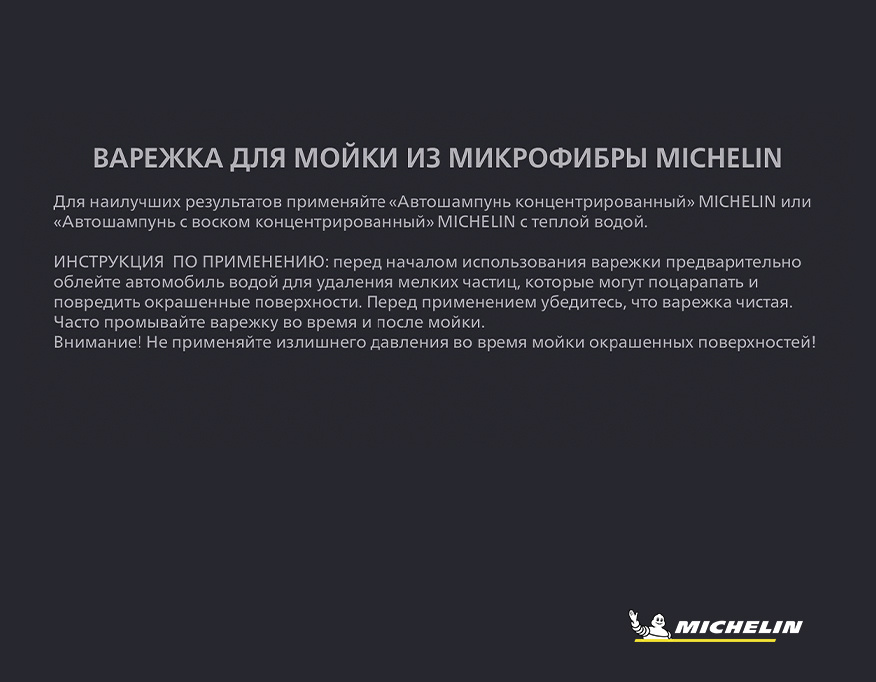 ВАРЕЖКА ДЛЯ МОЙКИ ИЗ МИКРОФИБРЫ MICHELIN

Для наилучших результатов применяйте «Автошампунь концентрированный» MICHELIN или «Автошампунь с воском концентрированный» MICHELIN с теплой водой.

ИНСТРУКЦИЯ ПО ПРИМЕНЕНИЮ: перед началом использования варежки предварительно облейте автомобиль водой для удаления мелких частиц, которые могут поцарапать и повредить окрашенные поверхности. Перед применением убедитесь, что варежка чистая.
Часто промывайте варежку во время и после мойки.
Внимание! Не применяйте излишнего давления во время мойки окрашенных поверхностей!

MICHELIN